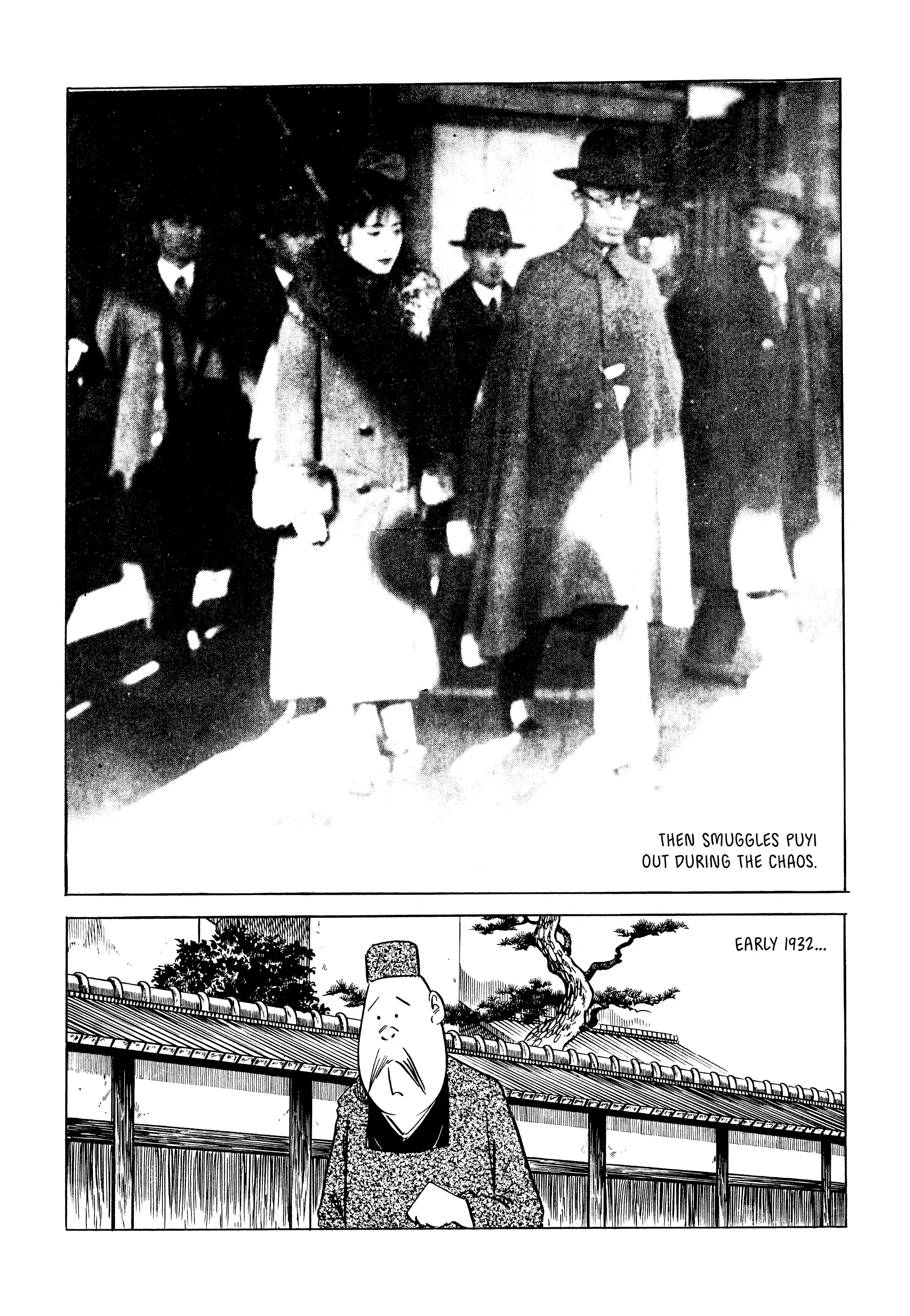 THEN SMUGGLES PUYI OUT DURING THE CHAOS.

EARLY 1932...